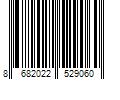 8 682022 529060